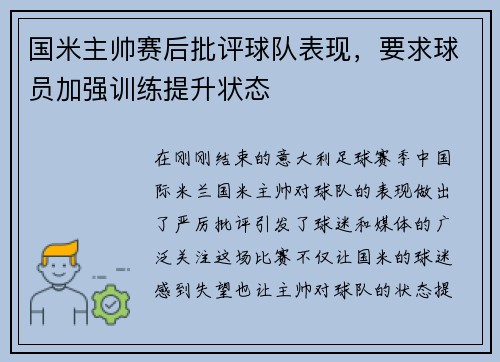 国米主帅赛后批评球队表现，要求球员加强训练提升状态

在刚刚结束的意大利足球赛季中国际米兰国米主帅对球队的表现做出了严厉批评引发了球迷和媒体的广泛关注这场比赛不仅让国米的球迷感到失望也让主帅对球队的状态提